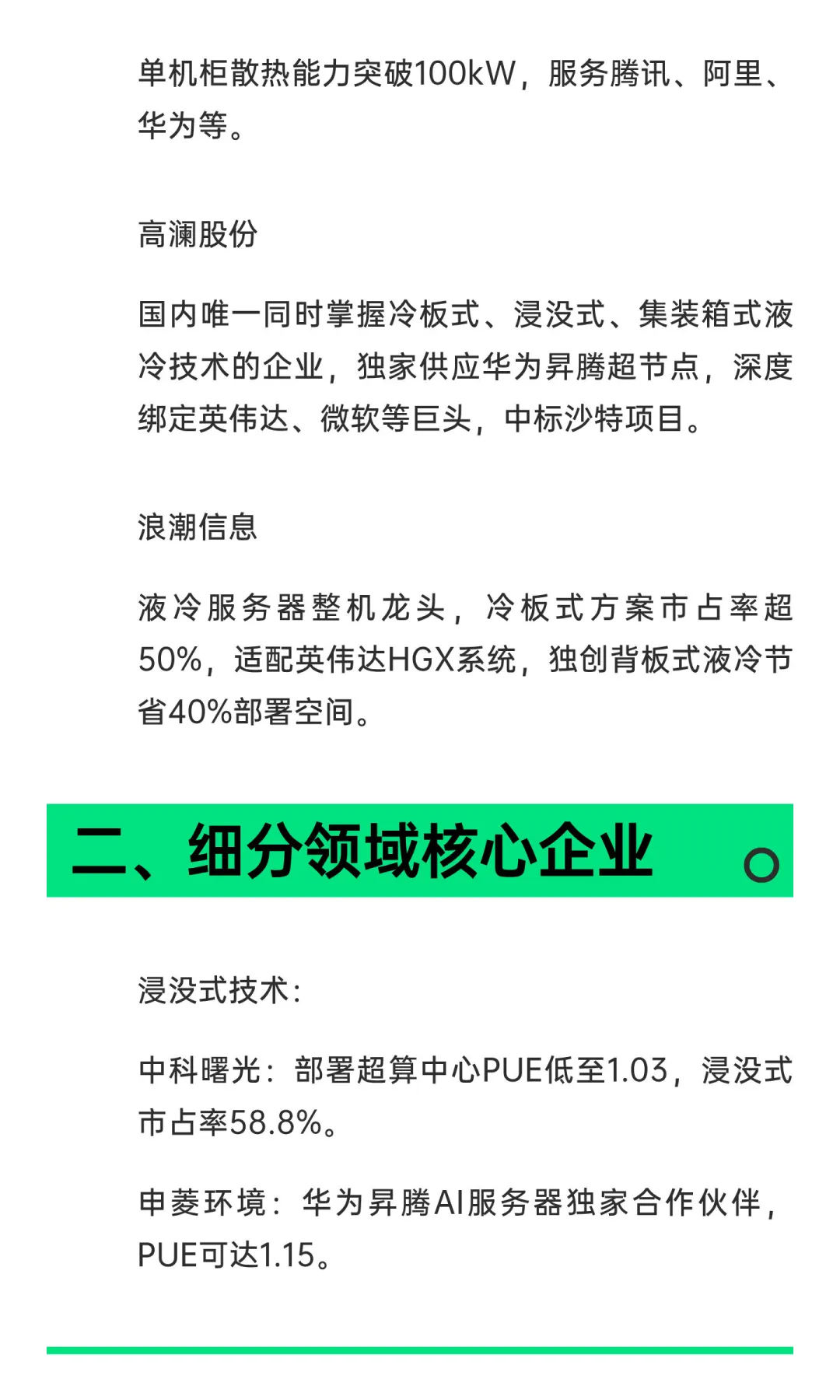 单机柜散热能力突破100kW，服务腾讯、阿里、华为等。

高澜股份

国内唯一同时掌握冷板式、浸没式、集装箱式液冷技术的企业，独家供应华为昇腾超节点，深度绑定英伟达、微软等巨头，中标沙特项目。

浪潮信息

液冷服务器整机龙头，冷板式方案市占率超50%，适配英伟达HGX系统，独创背板式液冷节省40%部署空间。

二、细分领域核心企业

浸没式技术：

中科曙光：部署超算中心PUE低至1.03，浸没式市占率58.8%。

申菱环境：华为昇腾AI服务器独家合作伙伴，PUE可达1.15。